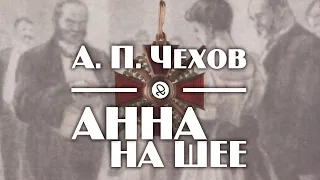 А. П. ЧЕХОВ

АННА
НА ШЕЕ